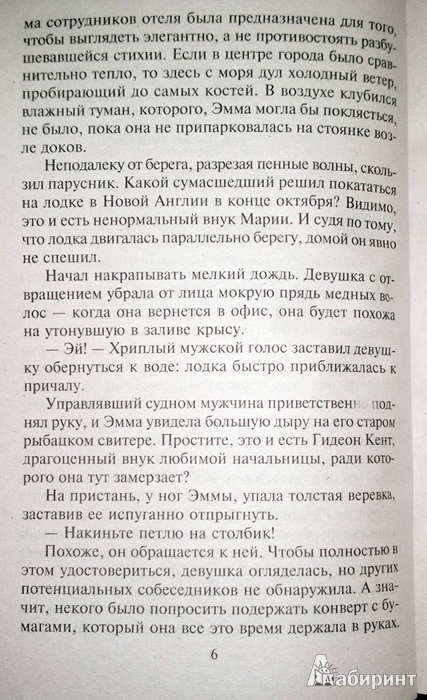 ма сотрудников отеля была предназначена для того, чтобы выглядеть элегантно, а не противостоять разбушевавшейся стихии. Если в центре города было сравнительно тепло, то здесь с моря дул холодный ветер, пробирающий до самых костей. В воздухе клубился влажный туман, которого, Эмма могла бы поклясться, не было, пока она не припарковалась на стоянке возле доков.

Неподалеку от берега, разрезая пенные волны, скользил парусник. Какой сумасшедший решил покататься на лодке в Новой Англии в конце октября? Видимо, это и есть ненормальный внук Марии. И судя по тому, что лодка двигалась параллельно берегу, домой он явно не спешил.

Начал накрапывать мелкий дождь. Девушка с отвращением убрала от лица мокрую прядь медных волос — когда она вернется в офис, она будет похожа на утонувшую в заливе крысу.

— Эй! — Хриплый мужской голос заставил девушку обернуться к воде: лодка быстро приближалась к причалу.

Управлявший судном мужчина приветственно поднял руку, и Эмма увидела большую дыру на его старом рыбацком свитере. Простите, это и есть Гидеон Кент, драгоценный внук любимой начальницы, ради которого она тут замерзает?

На пристань, у ног Эммы, упала толстая веревка, заставив ее испуганно отпрыгнуть.

— Накиньте петлю на столбик!

Похоже, он обращается к ней. Чтобы полностью в этом удостовериться, девушка огляделась, но других потенциальных собеседников не обнаружила. А значит, некого было попросить подержать конверт с бумагами, который она все это время держала в руках.

6

Лабиринт